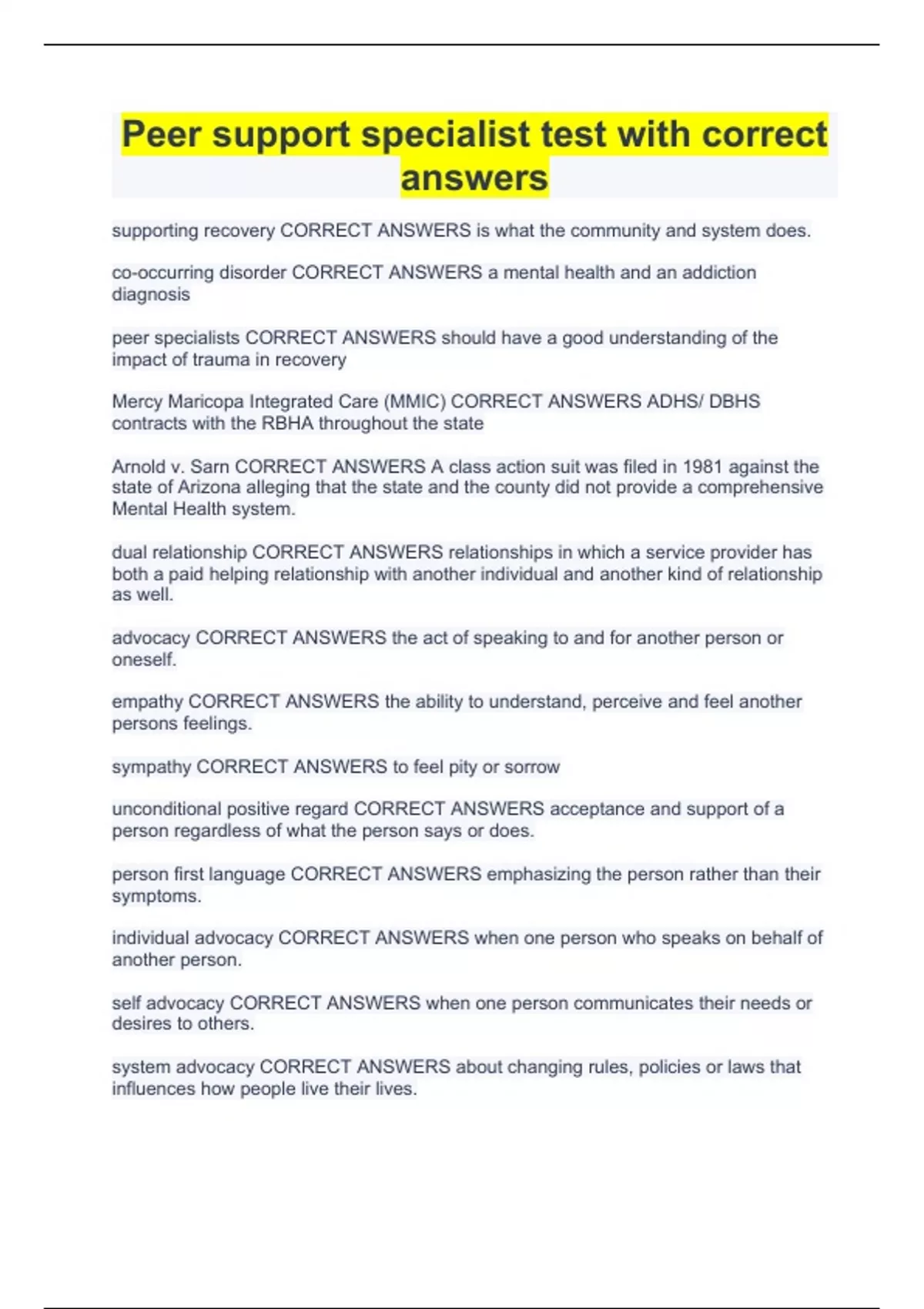 Peer support specialist test with correct answers

supporting recovery CORRECT ANSWERS is what the community and system does.

co-occurring disorder CORRECT ANSWERS a mental health and an addiction diagnosis

peer specialists CORRECT ANSWERS should have a good understanding of the impact of trauma in recovery

Mercy Maricopa Integrated Care (MMIC) CORRECT ANSWERS ADHS/ DBHS contracts with the RBHA throughout the state

Arnold v. Sarn CORRECT ANSWERS A class action suit was filed in 1981 against the state of Arizona alleging that the state and the county did not provide a comprehensive Mental Health system.

dual relationship CORRECT ANSWERS relationships in which a service provider has both a paid helping relationship with another individual and another kind of relationship as well.

advocacy CORRECT ANSWERS the act of speaking to and for another person or oneself.

empathy CORRECT ANSWERS the ability to understand, perceive and feel another persons feelings.

sympathy CORRECT ANSWERS to feel pity or sorrow

unconditional positive regard CORRECT ANSWERS acceptance and support of a person regardless of what the person says or does.

person first language CORRECT ANSWERS emphasizing the person rather than their symptoms.

individual advocacy CORRECT ANSWERS when one person who speaks on behalf of another person.

self advocacy CORRECT ANSWERS when one person communicates their needs or desires to others.

system advocacy CORRECT ANSWERS about changing rules, policies or laws that influences how people live their lives.